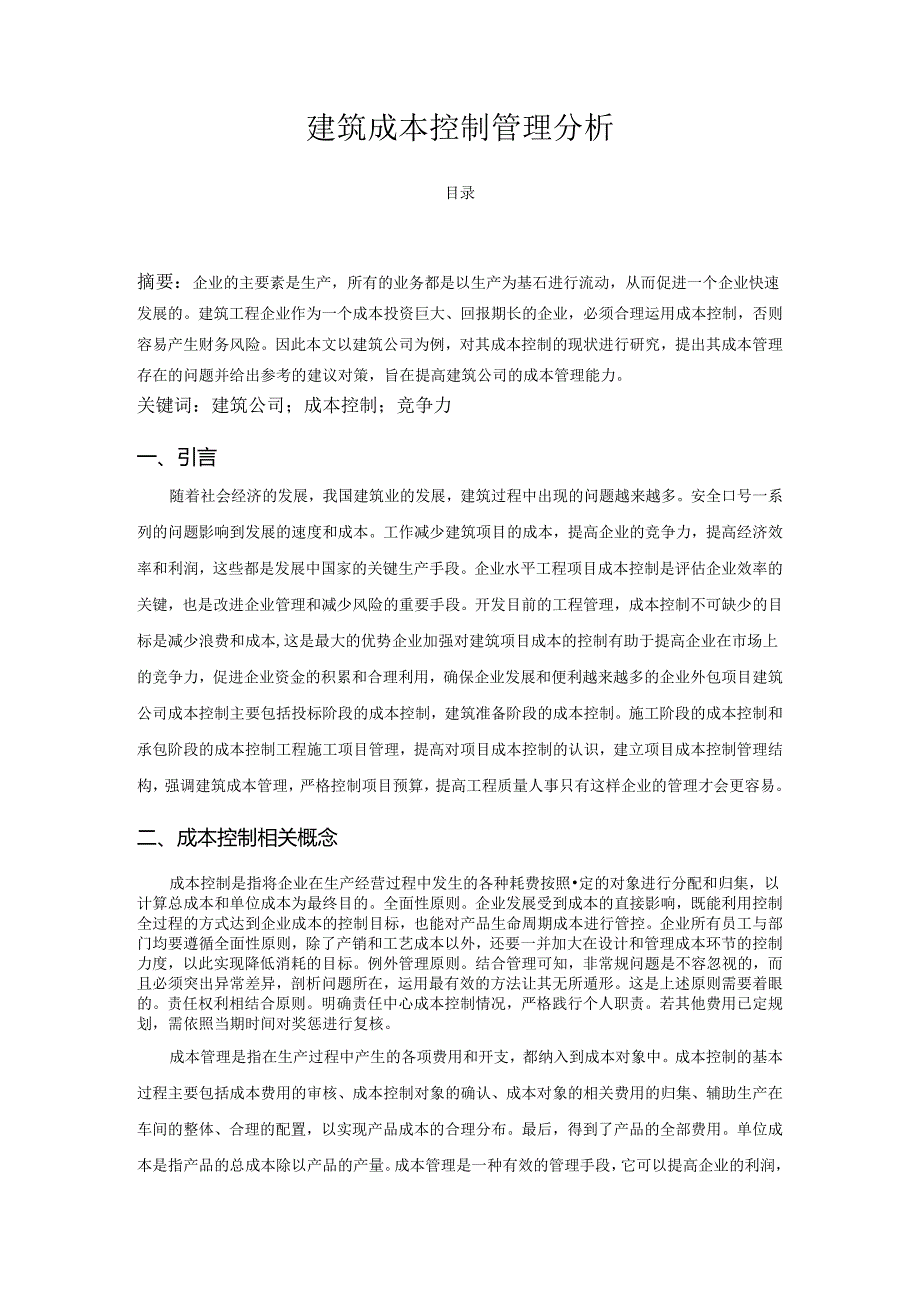 建筑成本控制管理分析

目录

摘要：企业的主要素是生产，所有的业务都是以生产为基石进行流动，从而促进一个企业快速发展的。建筑工程企业作为一个成本投资巨大、回报期长的企业，必须合理运用成本控制，否则容易产生财务风险。因此本文以建筑公司为例，对其成本控制的现状进行研究，提出其成本管理存在的问题并给出参考的建议对策，旨在提高建筑公司的成本管理能力。
关键词：建筑公司；成本控制；竞争力

一、引言

随着社会经济的发展，我国建筑业的发展，建筑过程中出现的问题越来越多。安全口号一系列的问题影响到发展的速度和成本。工作减少建筑项目的成本，提高企业的竞争力，提高经济效率和利润，这些都是发展中国家的关键生产手段。企业水平工程项目成本控制是评估企业效率的关键，也是改进企业管理和减少风险的重要手段。开发目前的工程管理，成本控制不可缺少的目标是减少浪费和成本，这是最大的优势企业加强对建筑项目成本的控制有助于提高企业在市场上的竞争力，促进企业资金的积累和合理利用，确保企业发展和便利越来越多的企业外包项目建筑公司成本控制主要包括投标阶段的成本控制，建筑准备阶段的成本控制。施工阶段的成本控制和承包阶段的成本控制工程施工项目管理，提高对项目成本控制的认识，建立项目成本控制管理结构，强调建筑成本管理，严格控制项目预算，提高工程质量人事只有这样企业的管理才会更容易。

二、成本控制相关概念

成本控制是指将企业在生产经营过程中发生的各种耗费按照•定的对象进行分配和归集，以计算总成本和单位成本为最终目的。全面性原则。企业发展受到成本的直接影响，既能利用控制全过程的方式达到企业成本的控制目标，也能对产品生命周期成本进行管控。企业所有员工与部门均要遵循全面性原则，除了产销和工艺成本以外，还要一并加大在设计和管理成本环节的控制力度，以此实现降低消耗的目标。例外管理原则。结合管理可知，非常规问题是不容忽视的，而且必须突出异常差异，剖析问题所在，运用最有效的方法让其无所遁形。这是上述原则需要着眼的。责任权利相结合原则。明确责任中心成本控制情况，严格践行个人职责。若其他费用已定规划，需依照当期时间对奖惩进行复核。

成本管理是指在生产过程中产生的各项费用和开支，都纳入到成本对象中。成本控制的基本过程主要包括成本费用的审核、成本控制对象的确认、成本对象的相关费用的归集、辅助生产在车间的整体、合理的配置，以实现产品成本的合理分布。最后，得到了产品的全部费用。单位成本是指产品的总成本除以产品的产量。成本管理是一种有效的管理手段，它可以提高企业的利润，